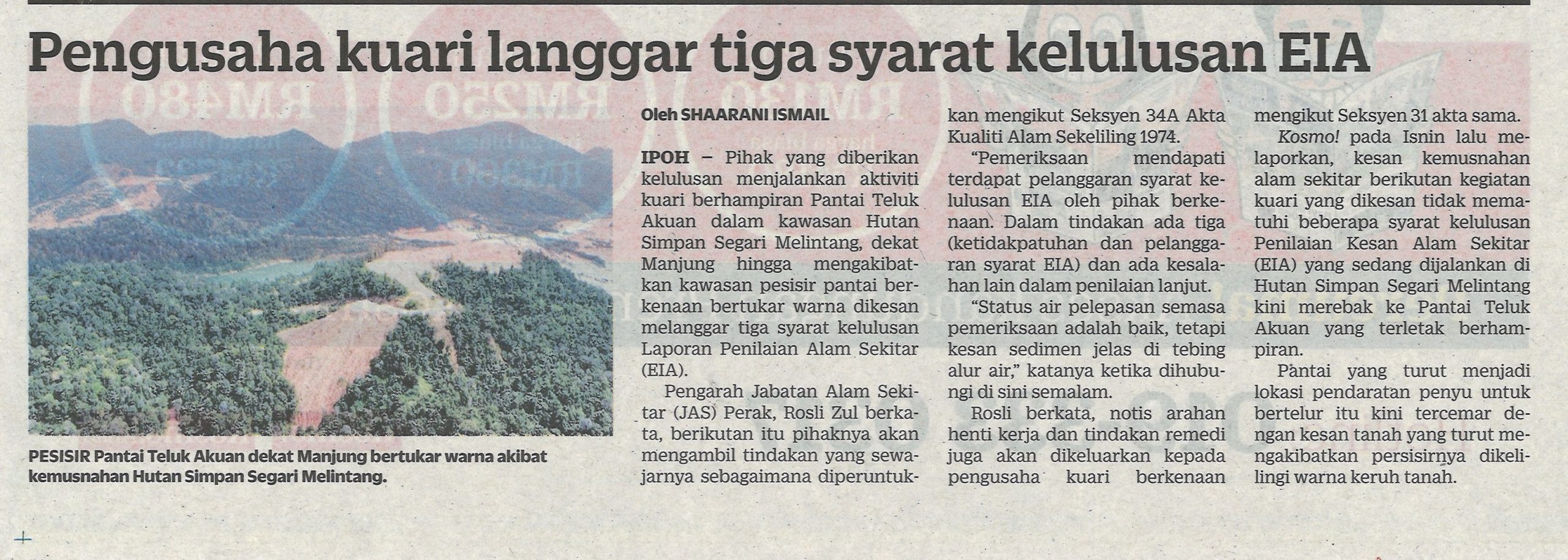 Pengusaha kuari langgar tiga syarat kelulusan EIA

PESISIR Pantai Teluk Akuan dekat Manjung bertukar warna akibat kemusnahan Hutan Simpan Segari Melintang.

Oleh SHAARANI ISMAIL

IPOH – Pihak yang diberikan kelulusan menjalankan aktiviti kuari berhampiran Pantai Teluk Akuan dalam kawasan Hutan Simpan Segari Melintang, dekat Manjung hingga mengakibatkan kawasan pesisir pantai berkenaan bertukar warna dikesan melanggar tiga syarat kelulusan Laporan Penilaian Alam Sekitar (EIA).

Pengarah Jabatan Alam Sekitar (JAS) Perak, Rosli Zul berkata, berikutan itu pihaknya akan mengambil tindakan yang sewajarnya sebagaimana diperuntukkan mengikut Seksyen 34A Akta Kualiti Alam Sekeliling 1974.

"Pemeriksaan mendapati terdapat pelanggaran syarat kelulusan EIA oleh pihak berkenaan. Dalam tindakan ada tiga (ketidakpatuhan dan pelanggaran syarat EIA) dan ada kesalahan lain dalam penilaian lanjut.

"Status air pelepasan semasa pemeriksaan adalah baik, tetapi kesan sedimen jelas di tebing alur air," katanya ketika dihubungi di sini semalam.

Rosli berkata, notis arahan henti kerja dan tindakan remedi juga akan dikeluarkan kepada pengusaha kuari berkenaan mengikut Seksyen 31 akta sama.

Kosmo! pada Isnin lalu melaporkan, kesan kemusnahan alam sekitar berikutan kegiatan kuari yang dikesan tidak mematuhi beberapa syarat kelulusan Penilaian Kesan Alam Sekitar (EIA) yang sedang dijalankan di Hutan Simpan Segari Melintang kini merebak ke Pantai Teluk Akuan yang terletak berhampiran.

Pantai yang turut menjadi lokasi pendaratan penyu untuk bertelur itu kini tercemar dengan kesan tanah yang turut mengakibatkan persisirnya dikelilingi warna keruh tanah.